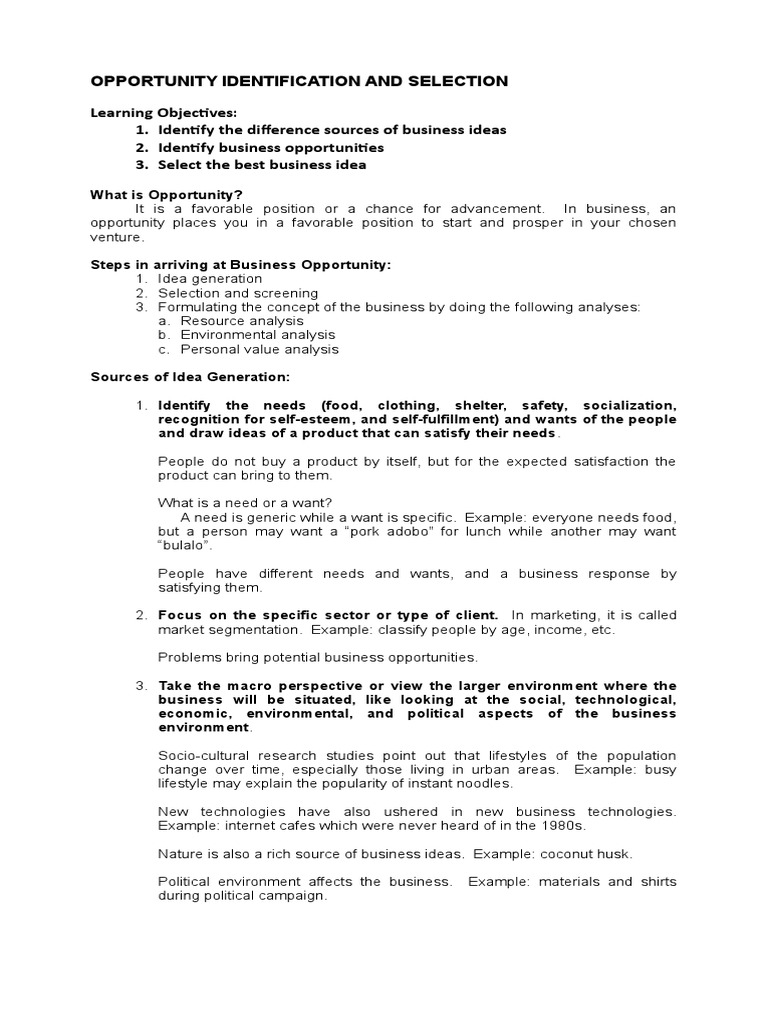 OPPORTUNITY IDENTIFICATION AND SELECTION

Learning Objectives:
1. Identify the difference sources of business ideas
2. Identify business opportunities
3. Select the best business idea

What is Opportunity?
It is a favorable position or a chance for advancement. In business, an opportunity places you in a favorable position to start and prosper in your chosen venture.

Steps in arriving at Business Opportunity:
1. Idea generation
2. Selection and screening
3. Formulating the concept of the business by doing the following analyses:
a. Resource analysis
b. Environmental analysis
c. Personal value analysis

Sources of Idea Generation:

1. Identify the needs (food, clothing, shelter, safety, socialization, recognition for self-esteem, and self-fulfillment) and wants of the people and draw ideas of a product that can satisfy their needs.

People do not buy a product by itself, but for the expected satisfaction the product can bring to them.

What is a need or a want?
A need is generic while a want is specific. Example: everyone needs food, but a person may want a "pork adobo" for lunch while another may want "bulalo".

People have different needs and wants, and a business response by satisfying them.

2. Focus on the specific sector or type of client. In marketing, it is called market segmentation. Example: classify people by age, income, etc.

Problems bring potential business opportunities.

3. Take the macro perspective or view the larger environment where the business will be situated, like looking at the social, technological, economic, environmental, and political aspects of the business environment.

Socio-cultural research studies point out that lifestyles of the population change over time, especially those living in urban areas. Example: busy lifestyle may explain the popularity of instant noodles.

New technologies have also ushered in new business technologies. Example: internet cafes which were never heard of in the 1980s.

Nature is also a rich source of business ideas. Example: coconut husk.

Political environment affects the business. Example: materials and shirts during political campaign.